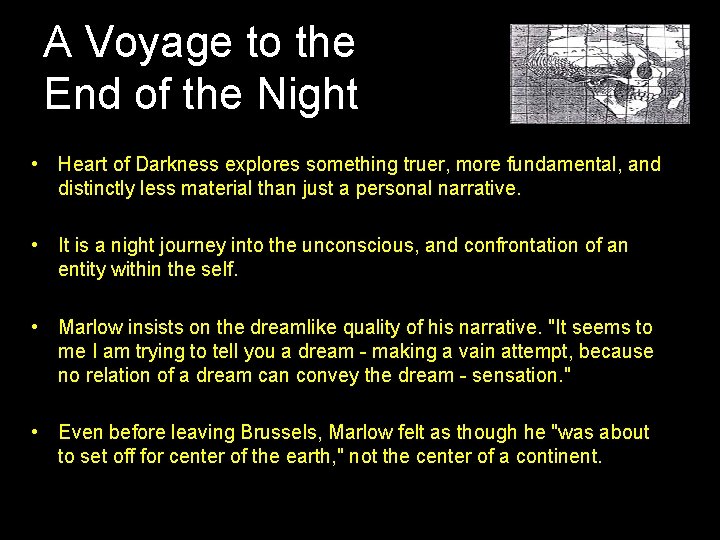 A Voyage to the End of the Night

• Heart of Darkness explores something truer, more fundamental, and distinctly less material than just a personal narrative.

• It is a night journey into the unconscious, and confrontation of an entity within the self.

• Marlow insists on the dreamlike quality of his narrative. "It seems to me I am trying to tell you a dream - making a vain attempt, because no relation of a dream can convey the dream - sensation."

• Even before leaving Brussels, Marlow felt as though he "was about to set off for center of the earth," not the center of a continent.